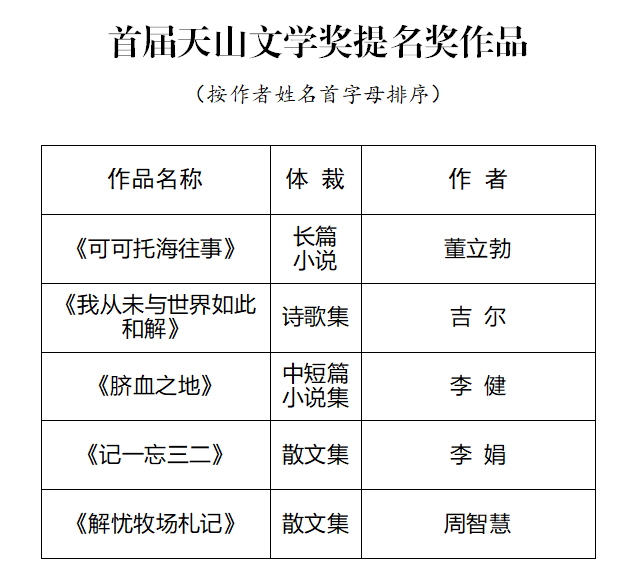 首届天山文学奖提名奖作品

（按作者姓名首字母排序）

| 作品名称 | 体 裁 | 作 者 |
|---|---|---|
| 《可可托海往事》 | 长篇小说 | 董立勃 |
| 《我从未与世界如此和解》 | 诗歌集 | 吉 尔 |
| 《脐血之地》 | 中短篇小说集 | 李 健 |
| 《记一忘三二》 | 散文集 | 李 娟 |
| 《解忧牧场札记》 | 散文集 | 周智慧 |